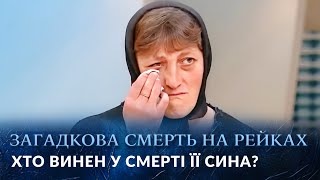 ЗАГАДКОВА СМЕРТЬ НА РЕЙКАХ
ХТО ВИНЕН У СМЕРТІ ЇЇ СИНА?